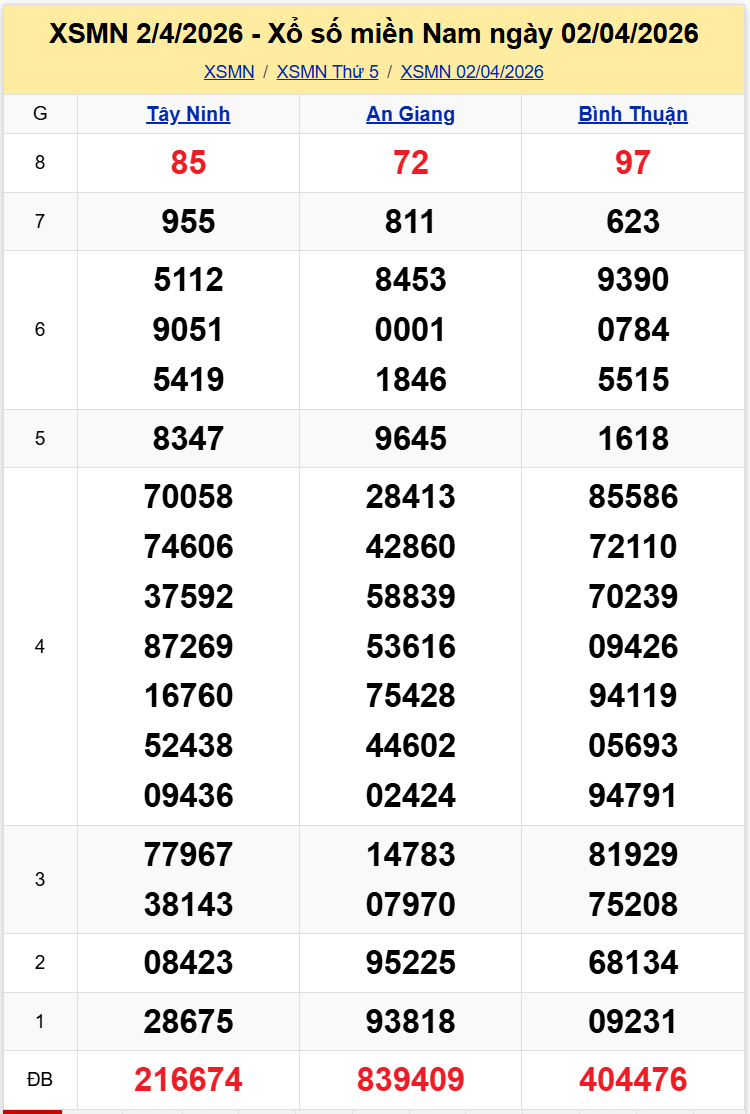 XSMN 2/4/2026 - Xổ số miền Nam ngày 02/04/2026

XSMN / XSMN Thứ 5 / XSMN 02/04/2026

| G | Tây Ninh | An Giang | Bình Thuận |
|---|---|---|---|
| 8 | 85 | 72 | 97 |
| 7 | 955 | 811 | 623 |
| 6 | 5112 9051 5419 | 8453 0001 1846 | 9390 0784 5515 |
| 5 | 8347 | 9645 | 1618 |
| 4 | 70058 74606 37592 87269 16760 52438 09436 | 28413 42860 58839 53616 75428 44602 02424 | 85586 72110 70239 09426 94119 05693 94791 |
| 3 | 77967 38143 | 14783 07970 | 81929 75208 |
| 2 | 08423 | 95225 | 68134 |
| 1 | 28675 | 93818 | 09231 |
| ĐB | 216674 | 839409 | 404476 |